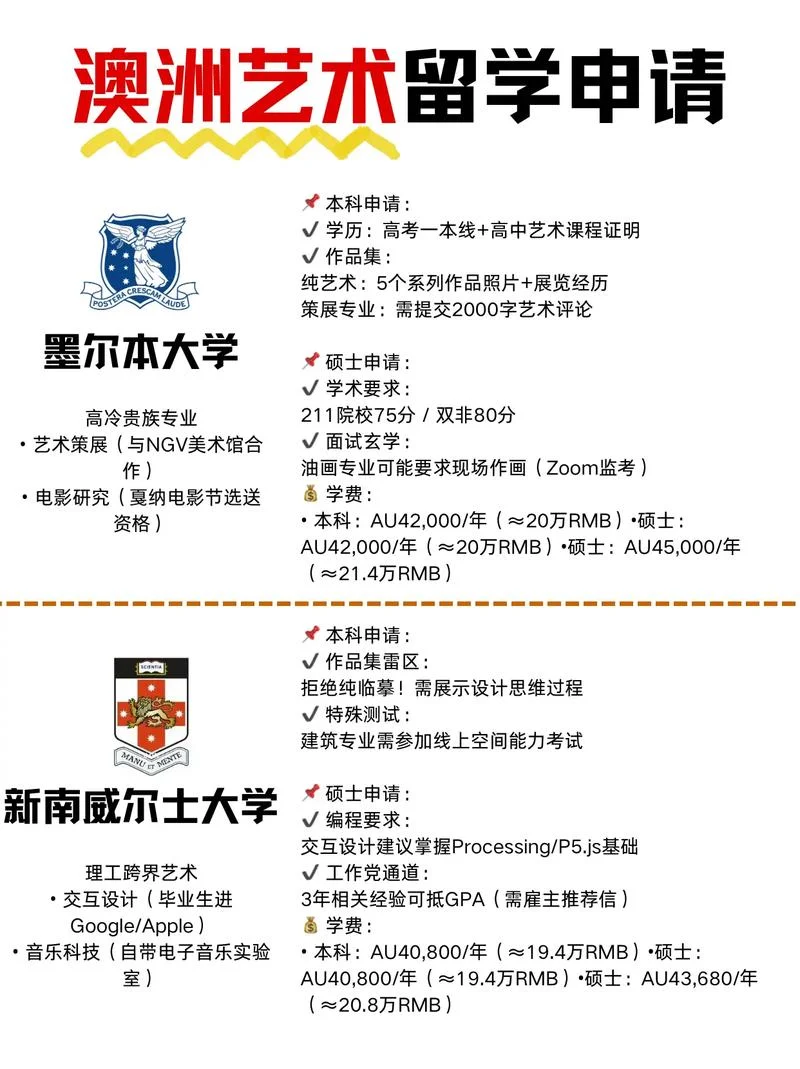 澳洲艺术留学申请

POSTERA CRESCAM LAUDE

墨尔本大学

高冷贵族专业
• 艺术策展（与NGV美术馆合作）
• 电影研究（戛纳电影节选送资格）

📌 本科申请：
✔ 学历：高考一本线+高中艺术课程证明
✔ 作品集：
纯艺术：5个系列作品照片+展览经历
策展专业：需提交2000字艺术评论

📌 硕士申请：
✔ 学术要求：
211院校75分 / 双非80分
✔ 面试玄学：
油画专业可能要求现场作画（Zoom监考）
💰 学费：
• 本科：AU42,000/年（≈20万RMB）•硕士：AU42,000/年（≈20万RMB）•硕士：AU45,000/年（≈21.4万RMB）

SCIENTIA
MANU ET MENTE

新南威尔士大学

理工跨界艺术
• 交互设计（毕业生进Google/Apple）
• 音乐科技（自带电子音乐实验室）

📌 本科申请：
✔ 作品集雷区：
拒绝纯临摹！需展示设计思维过程
✔ 特殊测试：
建筑专业需参加线上空间能力考试

📌 硕士申请：
✔ 编程要求：
交互设计建议掌握Processing/P5.js基础
✔ 工作党通道：
3年相关经验可抵GPA（需雇主推荐信）
💰 学费：
• 本科：AU40,800/年（≈19.4万RMB）•硕士：AU40,800/年（≈19.4万RMB）•硕士：AU43,680/年（≈20.8万RMB）